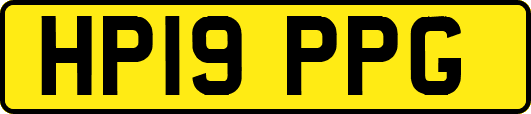 HP19 PPG